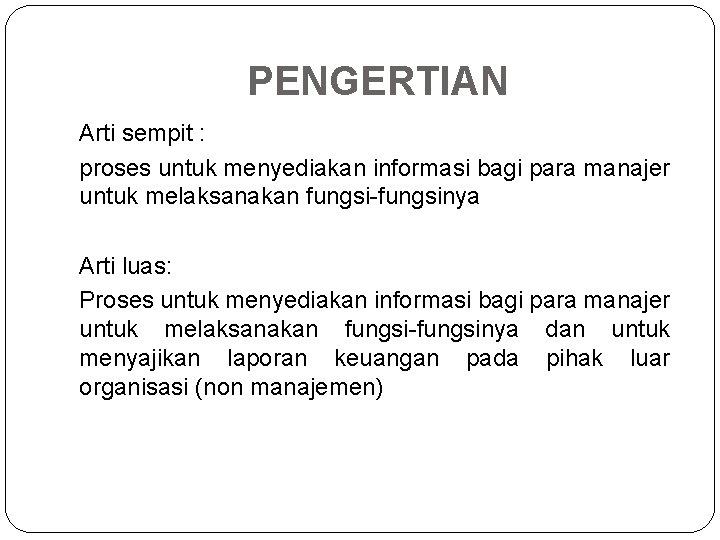 PENGERTIAN

Arti sempit :

proses untuk menyediakan informasi bagi para manajer untuk melaksanakan fungsi-fungsinya

Arti luas:

Proses untuk menyediakan informasi bagi para manajer untuk melaksanakan fungsi-fungsinya dan untuk menyajikan laporan keuangan pada pihak luar organisasi (non manajemen)